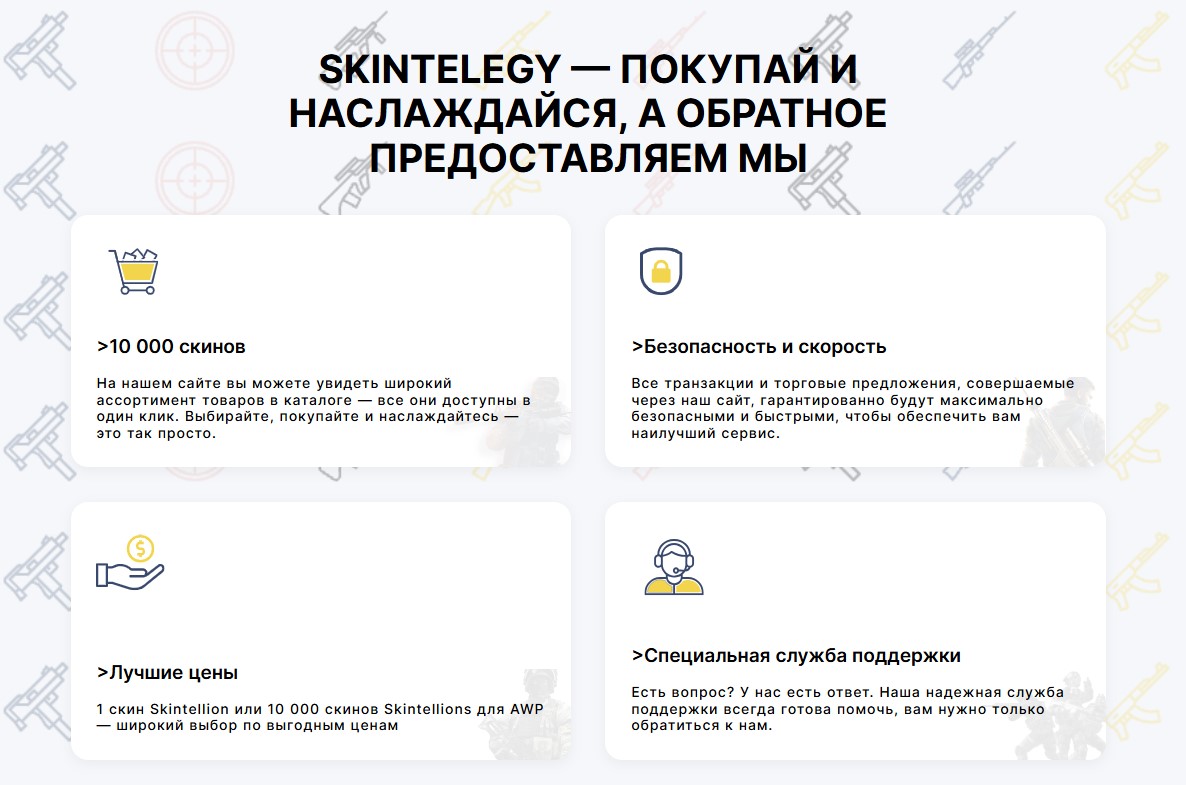 SKINTELEGY — ПОКУПАЙ И НАСЛАЖДАЙСЯ, А ОБРАТНОЕ ПРЕДОСТАВЛЯЕМ МЫ

>10 000 скинов

На нашем сайте вы можете увидеть широкий ассортимент товаров в каталоге — все они доступны в один клик. Выбирайте, покупайте и наслаждайтесь — это так просто.

>Безопасность и скорость

Все транзакции и торговые предложения, совершаемые через наш сайт, гарантированно будут максимально безопасными и быстрыми, чтобы обеспечить вам наилучший сервис.

>Лучшие цены

1 скин Skintellion или 10 000 скинов Skintellions для AWP — широкий выбор по выгодным ценам

>Специальная служба поддержки

Есть вопрос? У нас есть ответ. Наша надежная служба поддержки всегда готова помочь, вам нужно только обратиться к нам.